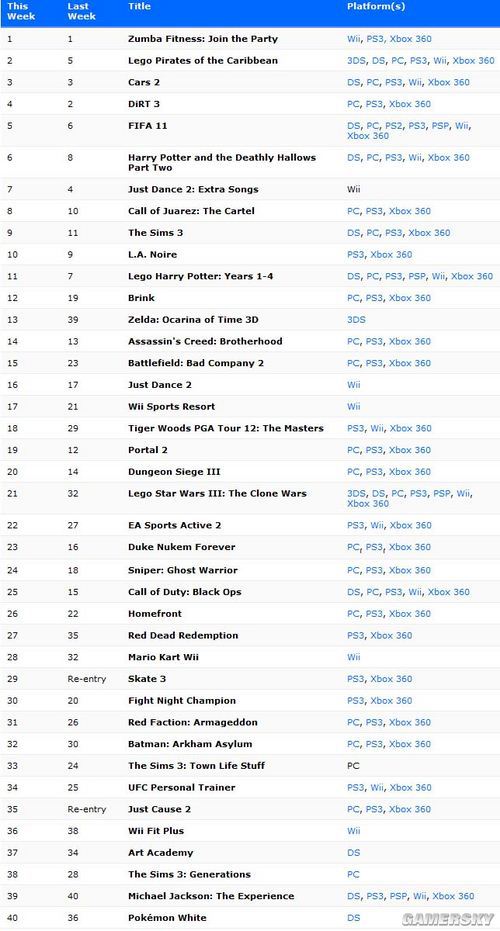 | This Week | Last Week | Title | Platform(s) |
|---|---|---|---|
| 1 | 1 | Zumba Fitness: Join the Party | Wii, PS3, Xbox 360 |
| 2 | 5 | Lego Pirates of the Caribbean | 3DS, DS, PC, PS3, Wii, Xbox 360 |
| 3 | 3 | Cars 2 | DS, PC, PS3, Wii, Xbox 360 |
| 4 | 2 | DiRT 3 | PC, PS3, Xbox 360 |
| 5 | 6 | FIFA 11 | DS, PC, PS2, PS3, PSP, Wii, Xbox 360 |
| 6 | 8 | Harry Potter and the Deathly Hallows Part Two | DS, PC, PS3, Wii, Xbox 360 |
| 7 | 4 | Just Dance 2: Extra Songs | Wii |
| 8 | 10 | Call of Juarez: The Cartel | PC, PS3, Xbox 360 |
| 9 | 11 | The Sims 3 | DS, PC, PS3, Xbox 360 |
| 10 | 9 | L.A. Noire | PS3, Xbox 360 |
| 11 | 7 | Lego Harry Potter: Years 1-4 | DS, PC, PS3, PSP, Wii, Xbox 360 |
| 12 | 19 | Brink | PC, PS3, Xbox 360 |
| 13 | 39 | Zelda: Ocarina of Time 3D | 3DS |
| 14 | 13 | Assassin's Creed: Brotherhood | PC, PS3, Xbox 360 |
| 15 | 23 | Battlefield: Bad Company 2 | PC, PS3, Xbox 360 |
| 16 | 17 | Just Dance 2 | Wii |
| 17 | 21 | Wii Sports Resort | Wii |
| 18 | 29 | Tiger Woods PGA Tour 12: The Masters | PS3, Wii, Xbox 360 |
| 19 | 12 | Portal 2 | PC, PS3, Xbox 360 |
| 20 | 14 | Dungeon Siege III | PC, PS3, Xbox 360 |
| 21 | 32 | Lego Star Wars III: The Clone Wars | 3DS, DS, PC, PS3, PSP, Wii, Xbox 360 |
| 22 | 27 | EA Sports Active 2 | PS3, Wii, Xbox 360 |
| 23 | 16 | Duke Nukem Forever | PC, PS3, Xbox 360 |
| 24 | 18 | Sniper: Ghost Warrior | PC, PS3, Xbox 360 |
| 25 | 15 | Call of Duty: Black Ops | DS, PC, PS3, Wii, Xbox 360 |
| 26 | 22 | Homefront | PC, PS3, Xbox 360 |
| 27 | 35 | Red Dead Redemption | PS3, Xbox 360 |
| 28 | 32 | Mario Kart Wii | Wii |
| 29 | Re-entry | Skate 3 | PS3, Xbox 360 |
| 30 | 20 | Fight Night Champion | PS3, Xbox 360 |
| 31 | 26 | Red Faction: Armageddon | PC, PS3, Xbox 360 |
| 32 | 30 | Batman: Arkham Asylum | PC, PS3, Xbox 360 |
| 33 | 24 | The Sims 3: Town Life Stuff | PC |
| 34 | 25 | UFC Personal Trainer | PS3, Wii, Xbox 360 |
| 35 | Re-entry | Just Cause 2 | PC, PS3, Xbox 360 |
| 36 | 38 | Wii Fit Plus | Wii |
| 37 | 34 | Art Academy | DS |
| 38 | 28 | The Sims 3: Generations | PC |
| 39 | 40 | Michael Jackson: The Experience | DS, PS3, PSP, Wii, Xbox 360 |
| 40 | 36 | Pokémon White | DS |

GAMERSKY